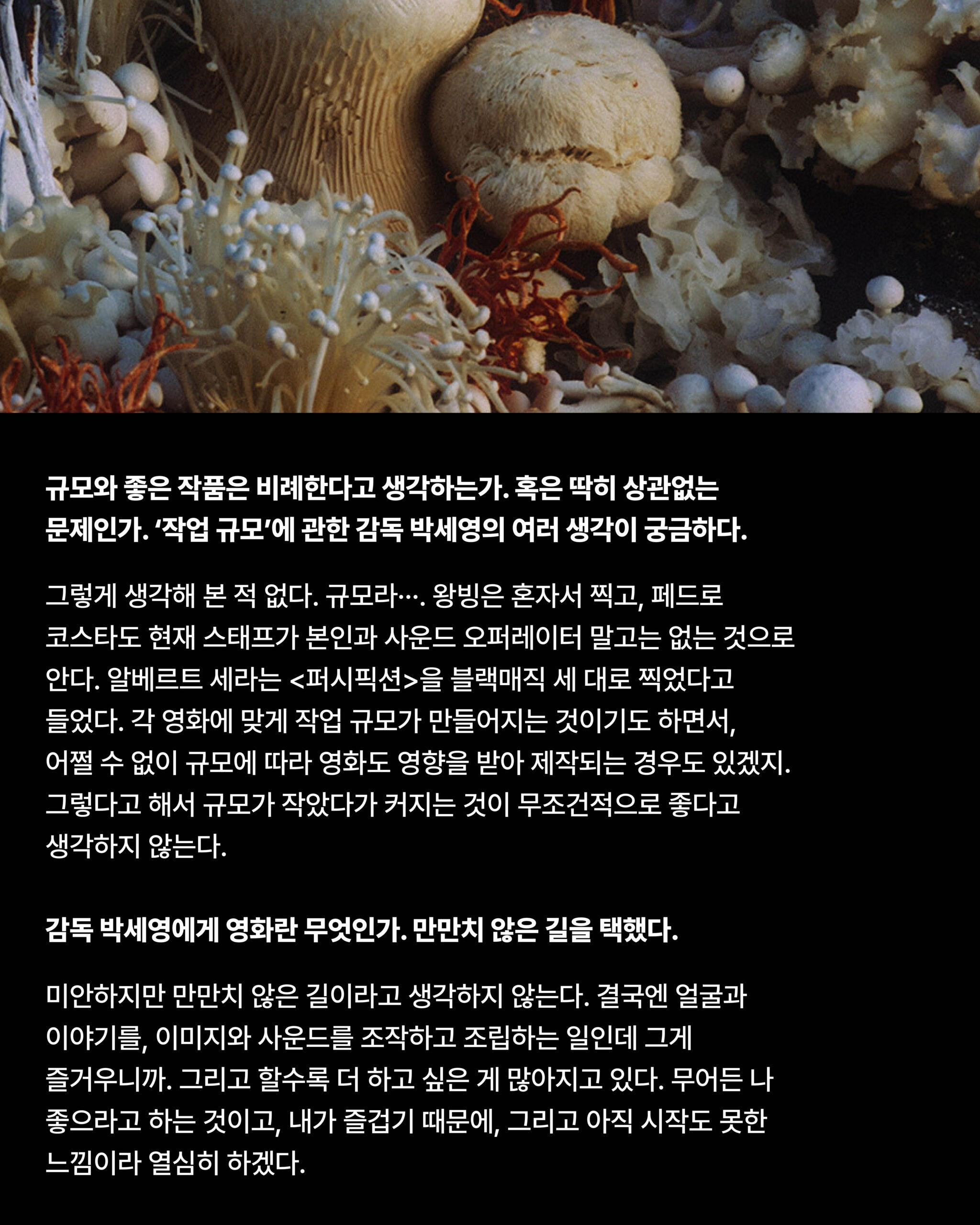 규모와 좋은 작품은 비례한다고 생각하는가. 혹은 딱히 상관없는 문제인가. '작업 규모'에 관한 감독 박세영의 여러 생각이 궁금하다.

그렇게 생각해 본 적 없다. 규모라…. 왕빙은 혼자서 찍고, 페드로 코스타도 현재 스태프가 본인과 사운드 오퍼레이터 말고는 없는 것으로 안다. 알베르트 세라는 <퍼시픽션>을 블랙매직 세 대로 찍었다고 들었다. 각 영화에 맞게 작업 규모가 만들어지는 것이기도 하면서, 어쩔 수 없이 규모에 따라 영화도 영향을 받아 제작되는 경우도 있겠지. 그렇다고 해서 규모가 작았다가 커지는 것이 무조건적으로 좋다고 생각하지 않는다.

감독 박세영에게 영화란 무엇인가. 만만치 않은 길을 택했다.

미안하지만 만만치 않은 길이라고 생각하지 않는다. 결국엔 얼굴과 이야기를, 이미지와 사운드를 조작하고 조립하는 일인데 그게 즐거우니까. 그리고 할수록 더 하고 싶은 게 많아지고 있다. 무어든 나 좋으라고 하는 것이고, 내가 즐겁기 때문에, 그리고 아직 시작도 못한 느낌이라 열심히 하겠다.